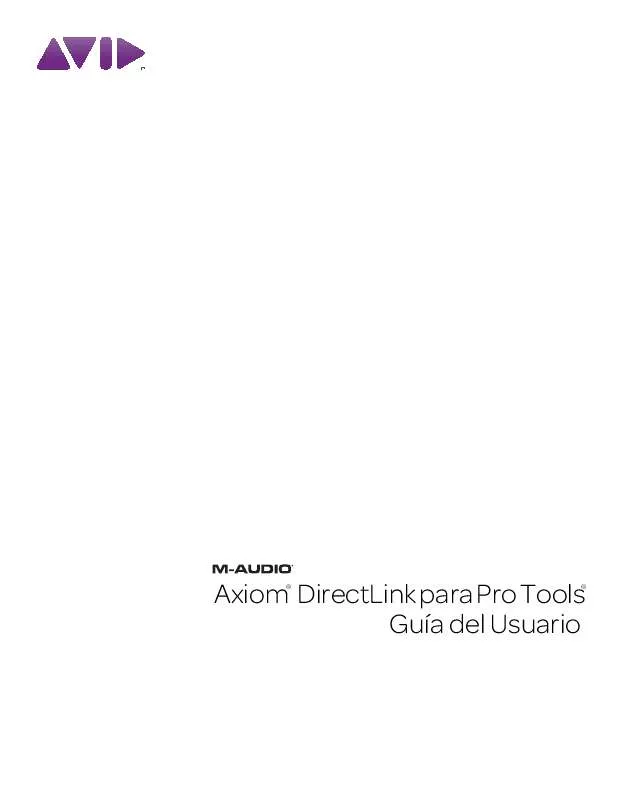 AVID

M-AUDIO

Axiom® DirectLink para Pro Tools®
Guía del Usuario